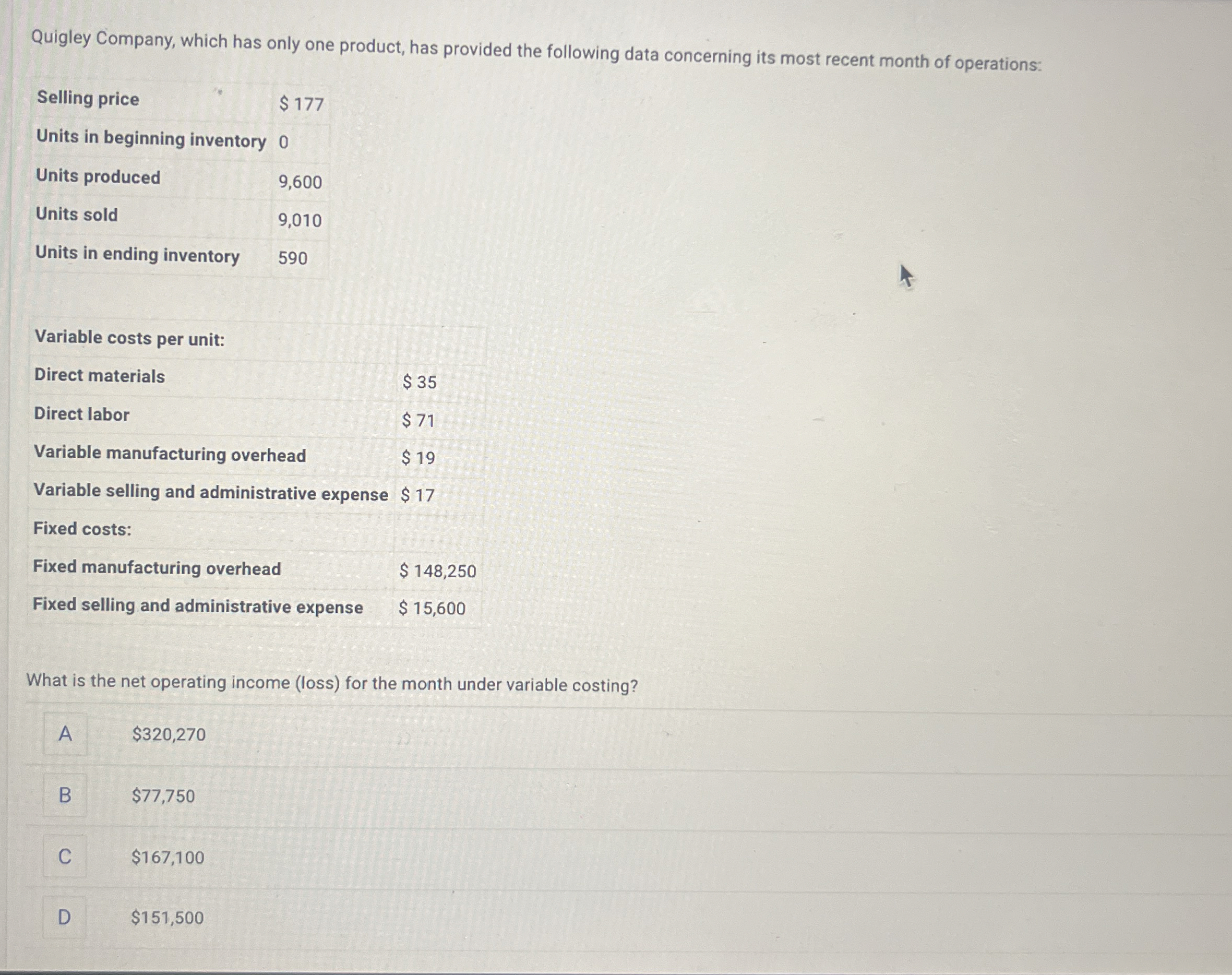 Quigley Company, which has only one product, has provided the following data concerning its most recent month of operations:

| Selling price | $ 177 |
|---|---|
| Units in beginning inventory | 0 |
| Units produced | 9,600 |
| Units sold | 9,010 |
| Units in ending inventory | 590 |

| Variable costs per unit: | |
|---|---|
| Direct materials | $ 35 |
| Direct labor | $ 71 |
| Variable manufacturing overhead | $ 19 |
| Variable selling and administrative expense | $ 17 |
| Fixed costs: | |
| Fixed manufacturing overhead | $ 148,250 |
| Fixed selling and administrative expense | $ 15,600 |

What is the net operating income (loss) for the month under variable costing?

A $320,270

B $77,750

C $167,100

D $151,500